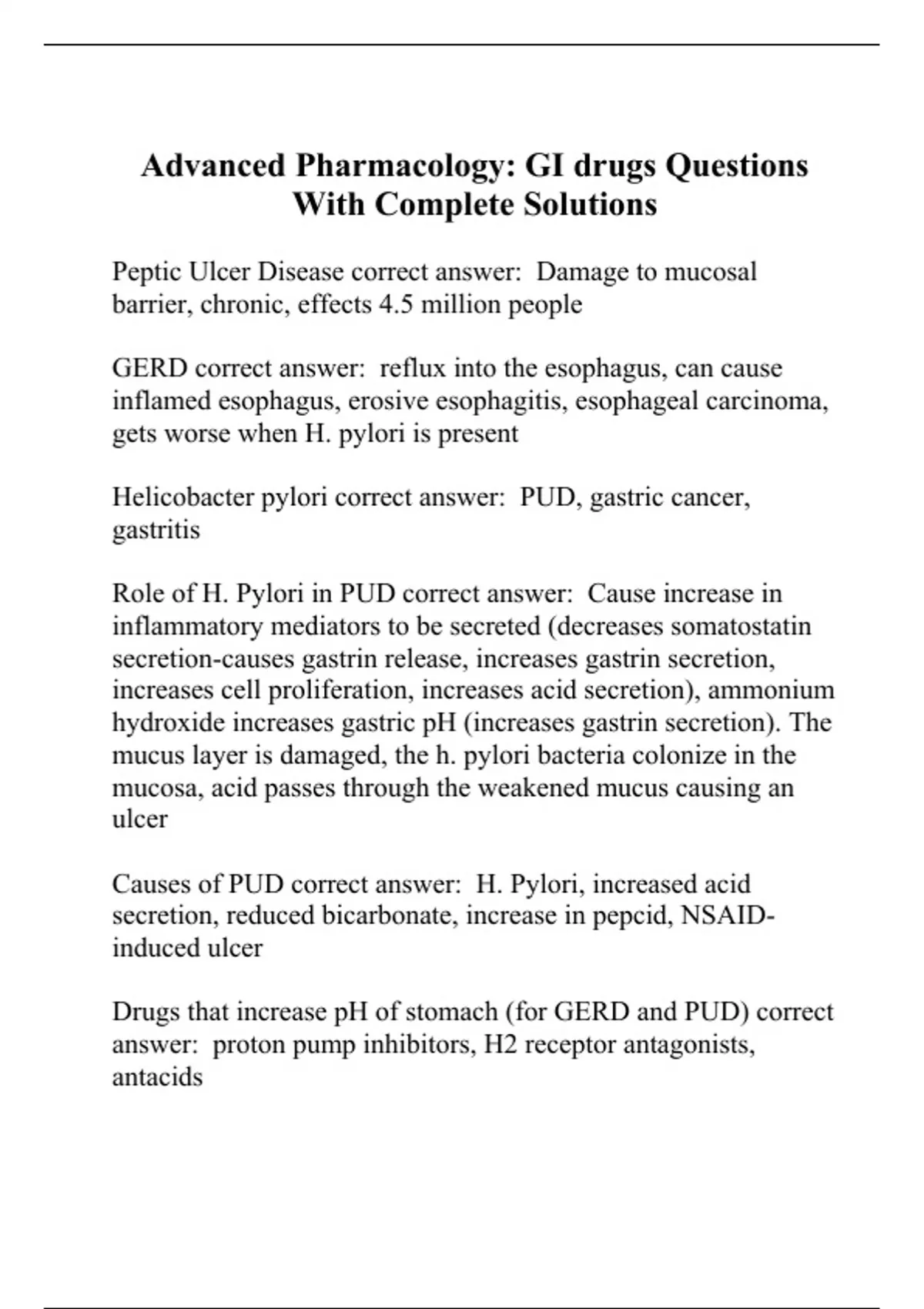 Advanced Pharmacology: GI drugs Questions With Complete Solutions

Peptic Ulcer Disease correct answer: Damage to mucosal barrier, chronic, effects 4.5 million people

GERD correct answer: reflux into the esophagus, can cause inflamed esophagus, erosive esophagitis, esophageal carcinoma, gets worse when H. pylori is present

Helicobacter pylori correct answer: PUD, gastric cancer, gastritis

Role of H. Pylori in PUD correct answer: Cause increase in inflammatory mediators to be secreted (decreases somatostatin secretion-causes gastrin release, increases gastrin secretion, increases cell proliferation, increases acid secretion), ammonium hydroxide increases gastric pH (increases gastrin secretion). The mucus layer is damaged, the h. pylori bacteria colonize in the mucosa, acid passes through the weakened mucus causing an ulcer

Causes of PUD correct answer: H. Pylori, increased acid secretion, reduced bicarbonate, increase in pepcid, NSAID-induced ulcer

Drugs that increase pH of stomach (for GERD and PUD) correct answer: proton pump inhibitors, H2 receptor antagonists, antacids